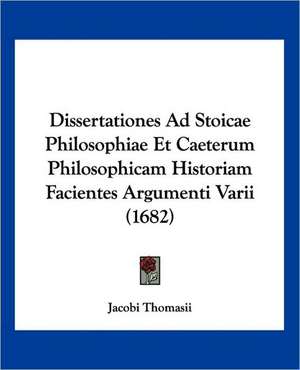 Dissertationes Ad Stoicae Philosophiae Et Caeterum Philosophicam Historiam Facientes Argumenti Varii (1682)

Jacobi Thomasii